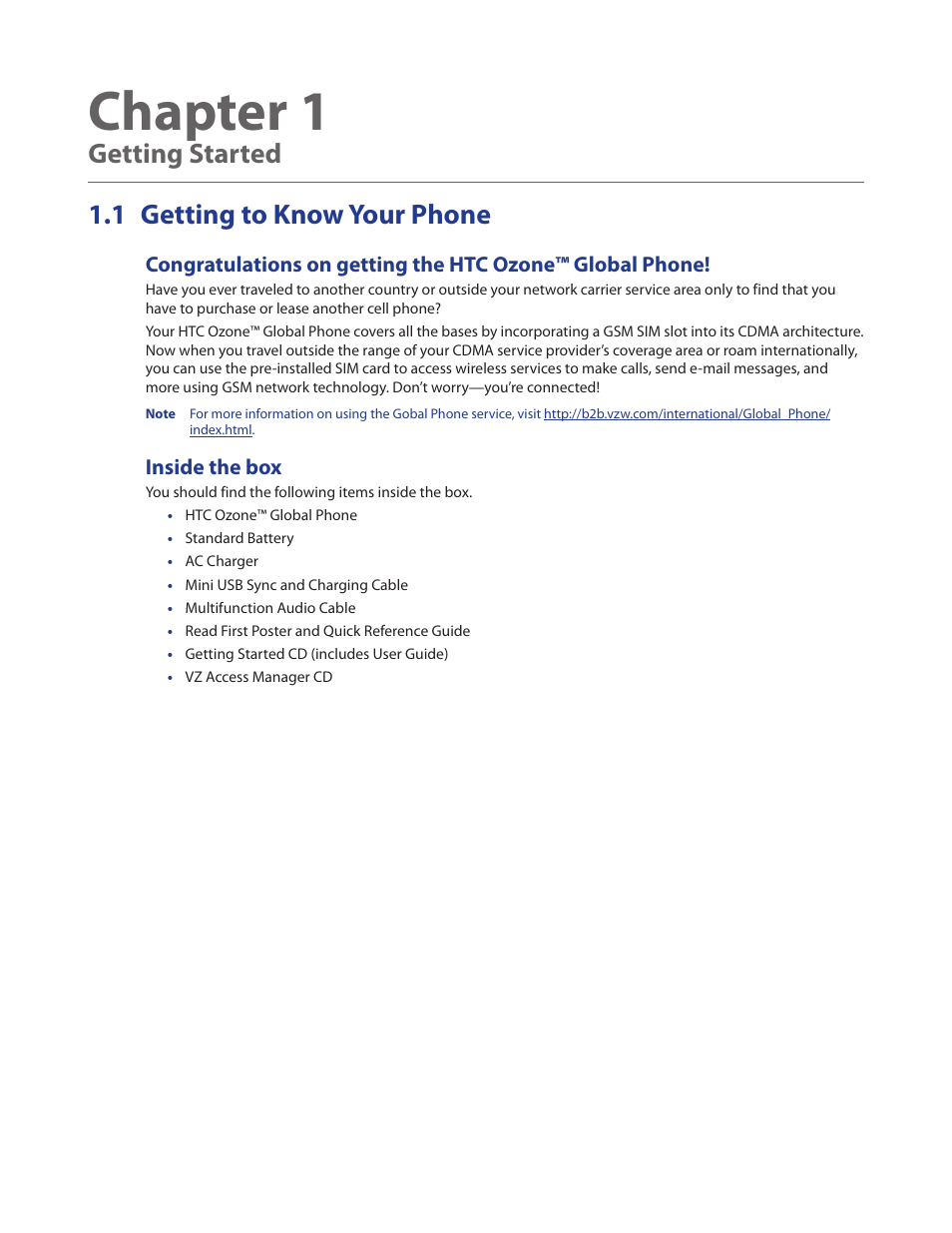 Chapter 1
Getting Started

1.1 Getting to Know Your Phone

Congratulations on getting the HTC Ozone™ Global Phone!

Have you ever traveled to another country or outside your network carrier service area only to find that you have to purchase or lease another cell phone?

Your HTC Ozone™ Global Phone covers all the bases by incorporating a GSM SIM slot into its CDMA architecture. Now when you travel outside the range of your CDMA service provider's coverage area or roam internationally, you can use the pre-installed SIM card to access wireless services to make calls, send e-mail messages, and more using GSM network technology. Don't worry—you're connected!

Note For more information on using the Gobal Phone service, visit http://b2b.vzw.com/international/Global_Phone/index.html.

Inside the box

You should find the following items inside the box.

• HTC Ozone™ Global Phone
• Standard Battery
• AC Charger
• Mini USB Sync and Charging Cable
• Multifunction Audio Cable
• Read First Poster and Quick Reference Guide
• Getting Started CD (includes User Guide)
• VZ Access Manager CD